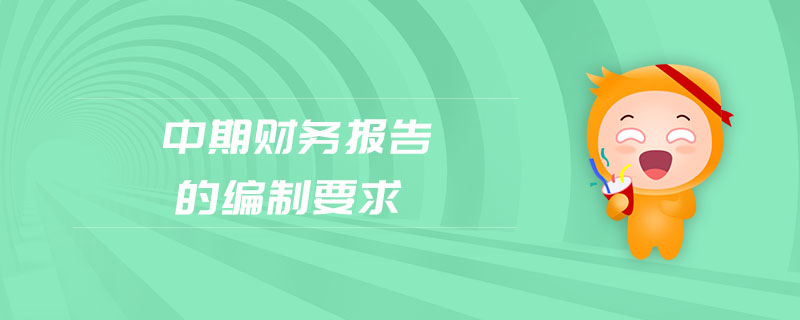 中期财务报告
的编制要求